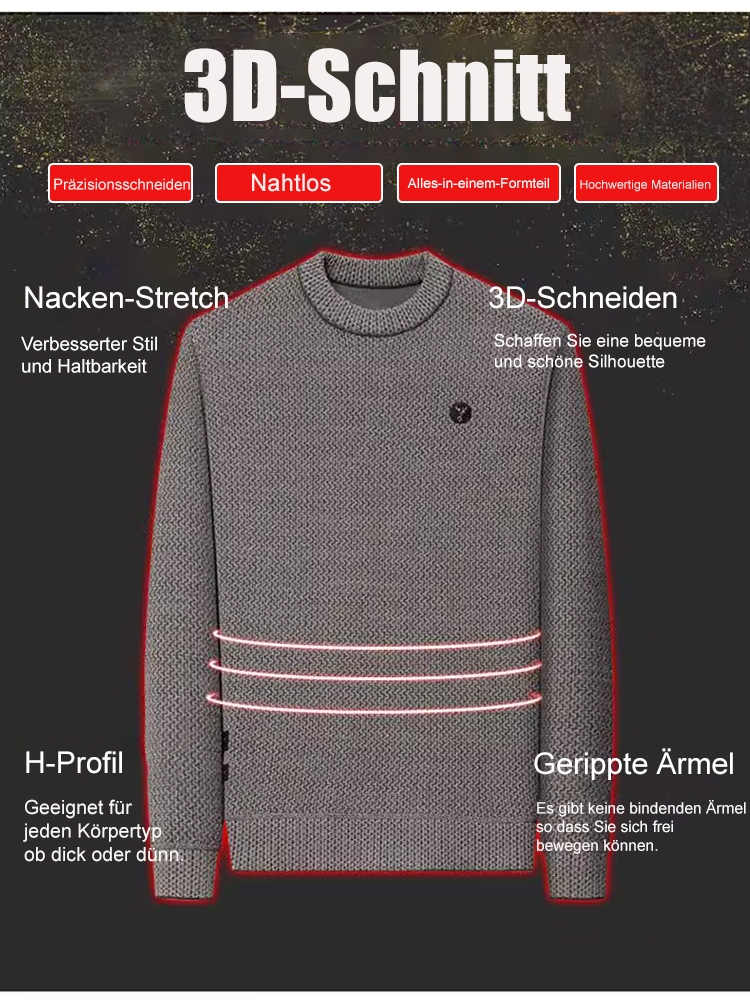 3D-Schnitt

Präzisionsschneiden

Nahtlos

Alles-in-einem-Formteil

Hochwertige Materialien

Nacken-Stretch

Verbesserter Stil und Haltbarkeit

3D-Schneiden

Schaffen Sie eine bequeme und schöne Silhouette

H-Profil

Geeignet für jeden Körpertyp ob dick oder dünn.

Gerippte Ärmel

Es gibt keine bindenden Ärmel so dass Sie sich frei bewegen können.